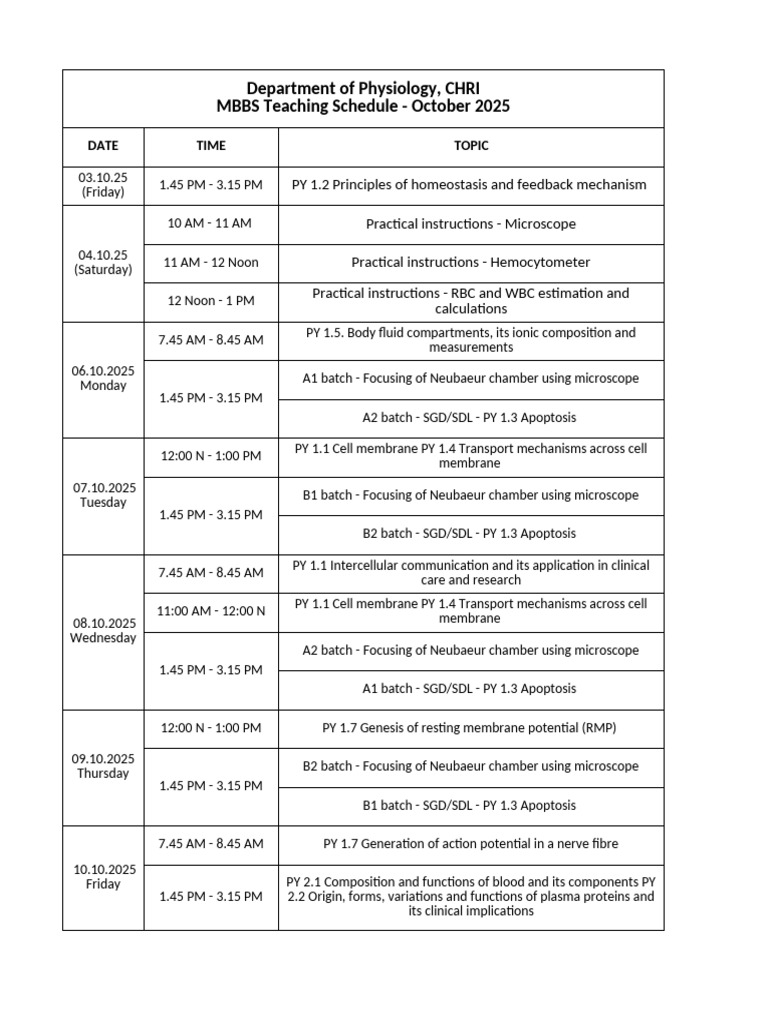 Department of Physiology, CHRI
MBBS Teaching Schedule - October 2025

| DATE | TIME | TOPIC |
|---|---|---|
| 03.10.25 (Friday) | 1.45 PM - 3.15 PM | PY 1.2 Principles of homeostasis and feedback mechanism |
| 04.10.25 (Saturday) | 10 AM - 11 AM | Practical instructions - Microscope |
| | 11 AM - 12 Noon | Practical instructions - Hemocytometer |
| | 12 Noon - 1 PM | Practical instructions - RBC and WBC estimation and calculations |
| 06.10.2025 Monday | 7.45 AM - 8.45 AM | PY 1.5. Body fluid compartments, its ionic composition and measurements |
| | 1.45 PM - 3.15 PM | A1 batch - Focusing of Neubaeur chamber using microscope |
| | | A2 batch - SGD/SDL - PY 1.3 Apoptosis |
| 07.10.2025 Tuesday | 12:00 N - 1:00 PM | PY 1.1 Cell membrane PY 1.4 Transport mechanisms across cell membrane |
| | 1.45 PM - 3.15 PM | B1 batch - Focusing of Neubaeur chamber using microscope |
| | | B2 batch - SGD/SDL - PY 1.3 Apoptosis |
| 08.10.2025 Wednesday | 7.45 AM - 8.45 AM | PY 1.1 Intercellular communication and its application in clinical care and research |
| | 11:00 AM - 12:00 N | PY 1.1 Cell membrane PY 1.4 Transport mechanisms across cell membrane |
| | 1.45 PM - 3.15 PM | A2 batch - Focusing of Neubaeur chamber using microscope |
| | | A1 batch - SGD/SDL - PY 1.3 Apoptosis |
| 09.10.2025 Thursday | 12:00 N - 1:00 PM | PY 1.7 Genesis of resting membrane potential (RMP) |
| | 1.45 PM - 3.15 PM | B2 batch - Focusing of Neubaeur chamber using microscope |
| | | B1 batch - SGD/SDL - PY 1.3 Apoptosis |
| 10.10.2025 Friday | 7.45 AM - 8.45 AM | PY 1.7 Generation of action potential in a nerve fibre |
| | 1.45 PM - 3.15 PM | PY 2.1 Composition and functions of blood and its components PY 2.2 Origin, forms, variations and functions of plasma proteins and its clinical implications |